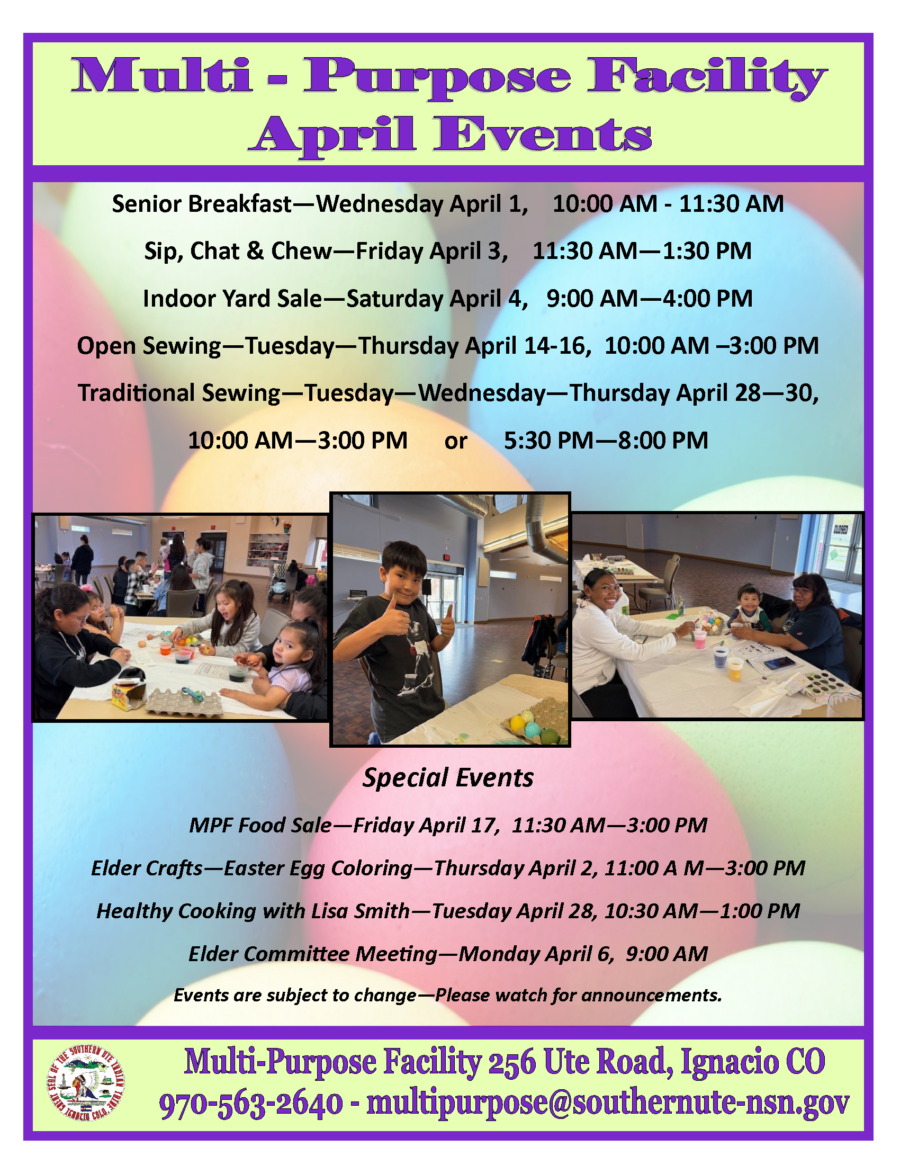 Multi - Purpose Facility
April Events

Senior Breakfast—Wednesday April 1, 10:00 AM - 11:30 AM

Sip, Chat & Chew—Friday April 3, 11:30 AM—1:30 PM

Indoor Yard Sale—Saturday April 4, 9:00 AM—4:00 PM

Open Sewing—Tuesday—Thursday April 14-16, 10:00 AM –3:00 PM

Traditional Sewing—Tuesday—Wednesday—Thursday April 28—30,

10:00 AM—3:00 PM or 5:30 PM—8:00 PM

Special Events

MPF Food Sale—Friday April 17, 11:30 AM—3:00 PM

Elder Crafts—Easter Egg Coloring—Thursday April 2, 11:00 A M—3:00 PM

Healthy Cooking with Lisa Smith—Tuesday April 28, 10:30 AM—1:00 PM

Elder Committee Meeting—Monday April 6, 9:00 AM

Events are subject to change—Please watch for announcements.

Multi-Purpose Facility 256 Ute Road, Ignacio CO
970-563-2640 - multipurpose@southernute-nsn.gov